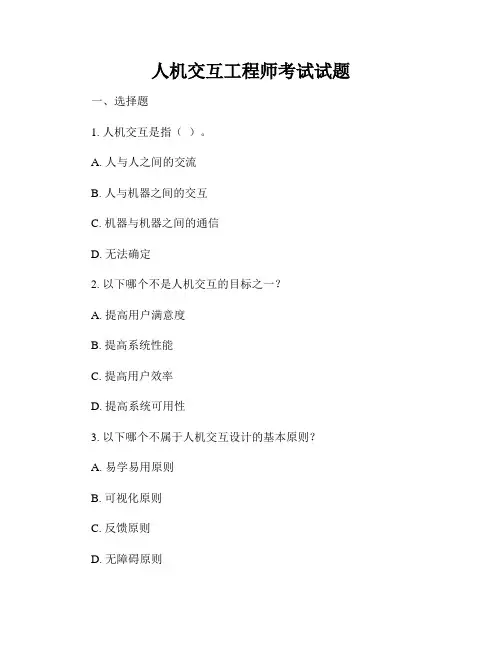 人机交互工程师考试试题

一、选择题

1.人机交互是指（ ）。

A.人与人之间的交流

B.人与机器之间的交互

C.机器与机器之间的通信

D.无法确定

2.以下哪个不是人机交互的目标之一？

A.提高用户满意度

B.提高系统性能

C.提高用户效率

D.提高系统可用性

3.以下哪个不属于人机交互设计的基本原则？

A.易学易用原则

B.可视化原则

C.反馈原则

D.无障碍原则